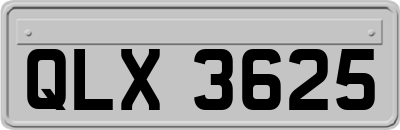 QLX 3625